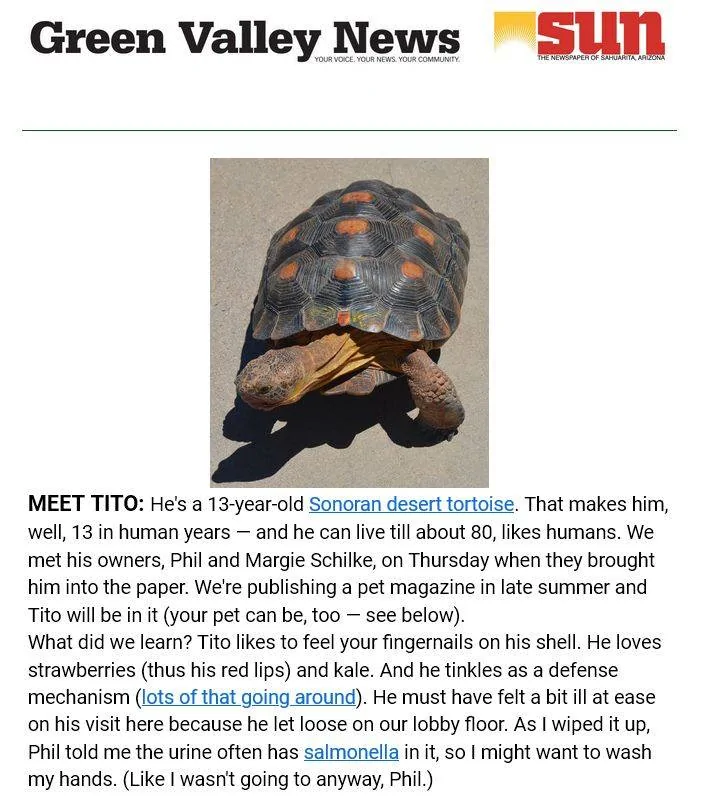 Green Valley News
YOUR VOICE. YOUR NEWS. YOUR COMMUNITY.

sun
THE NEWSPAPER OF SAHUARITA, ARIZONA

MEET TITO: He's a 13-year-old Sonoran desert tortoise. That makes him, well, 13 in human years — and he can live till about 80, likes humans. We met his owners, Phil and Margie Schilke, on Thursday when they brought him into the paper. We're publishing a pet magazine in late summer and Tito will be in it (your pet can be, too — see below).
What did we learn? Tito likes to feel your fingernails on his shell. He loves strawberries (thus his red lips) and kale. And he tinkles as a defense mechanism (lots of that going around). He must have felt a bit ill at ease on his visit here because he let loose on our lobby floor. As I wiped it up, Phil told me the urine often has salmonella in it, so I might want to wash my hands. (Like I wasn't going to anyway, Phil.)